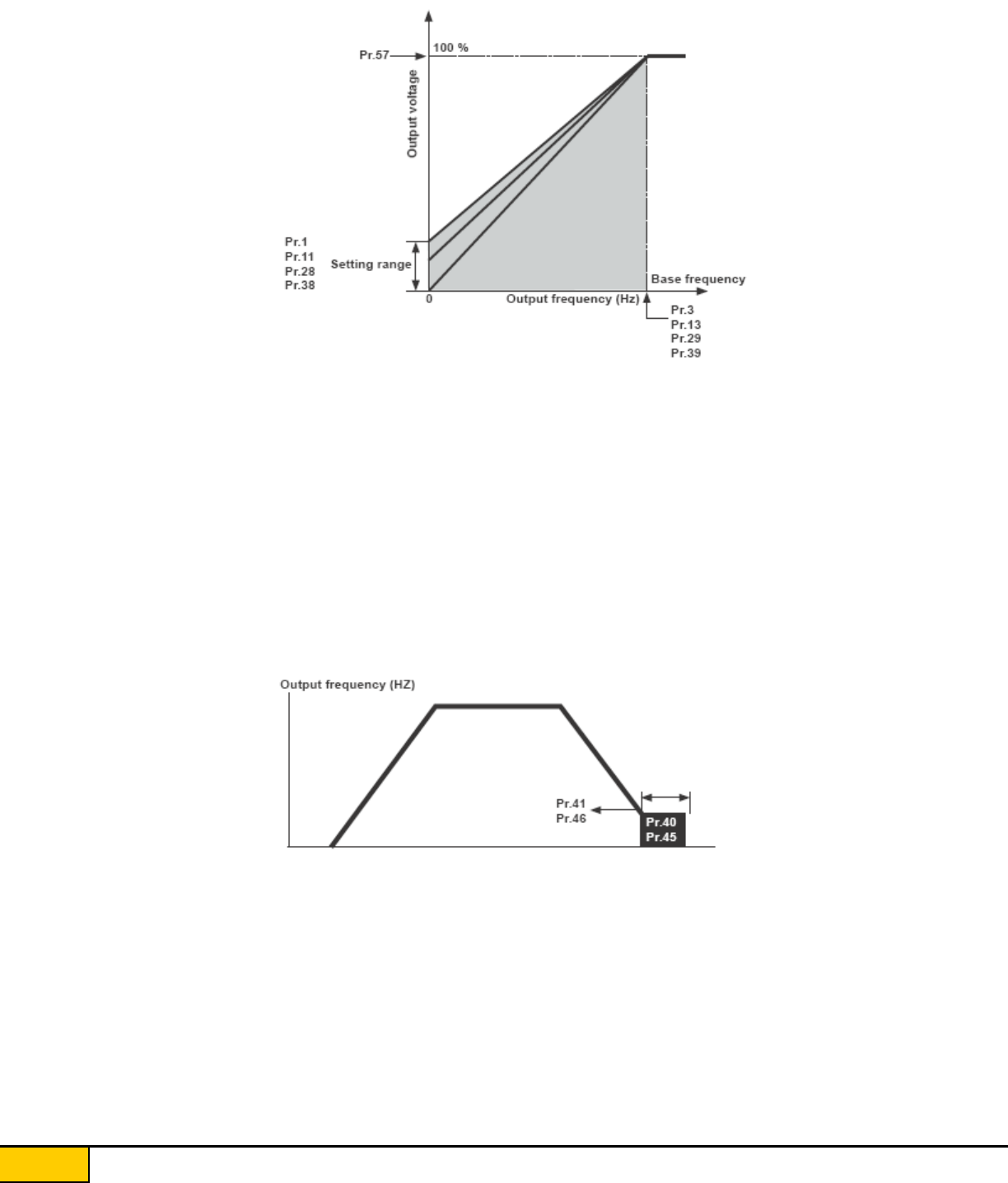 Pr.57
100 %
Output voltage
Pr.1
Pr.11
Pr.28
Pr.38
Setting range
0
Output frequency (Hz)
Base frequency
Pr.3
Pr.13
Pr.29
Pr.39

Output frequency (HZ)
Pr.41
Pr.46
Pr.40
Pr.45